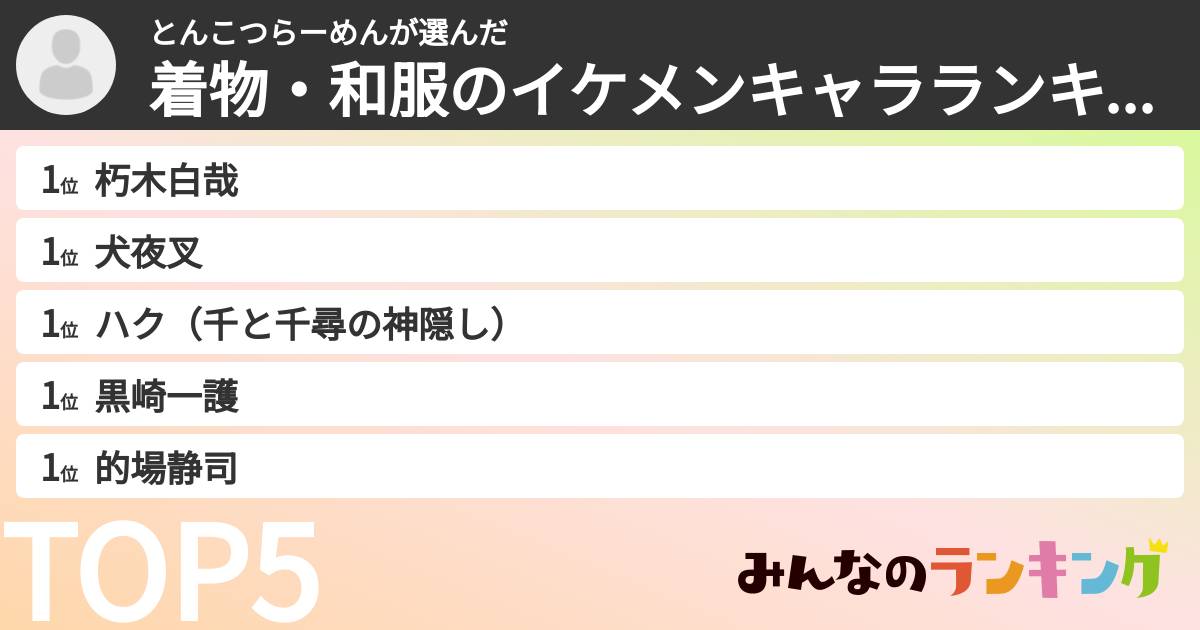 とんこつらーめんが選んだ
着物・和服のイケメンキャラランキ...

1位 朽木白哉
1位 犬夜叉
1位 ハク（千と千尋の神隠し）
1位 黒崎一護
1位 的場静司

TOP5

みんなのランキング